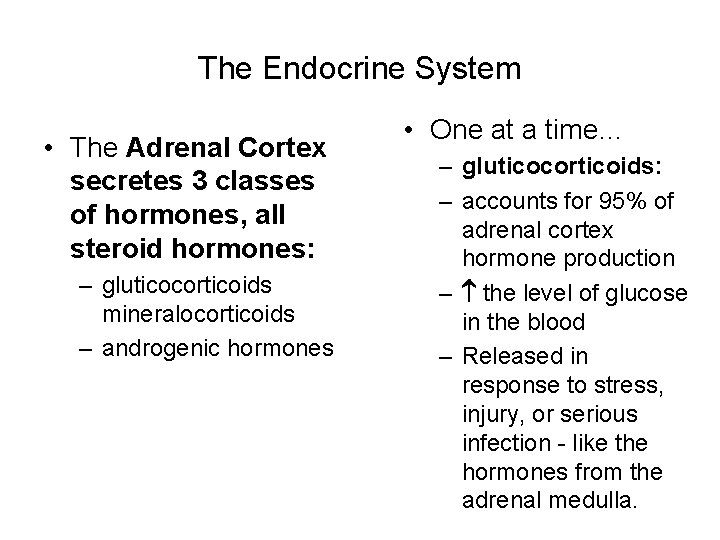 The Endocrine System

• The Adrenal Cortex secretes 3 classes of hormones, all steroid hormones:
– gluticocorticoids mineralocorticoids
– androgenic hormones

• One at a time...
– gluticocorticoids:
– accounts for 95% of adrenal cortex hormone production
– $\uparrow$ the level of glucose in the blood
– Released in response to stress, injury, or serious infection - like the hormones from the adrenal medulla.